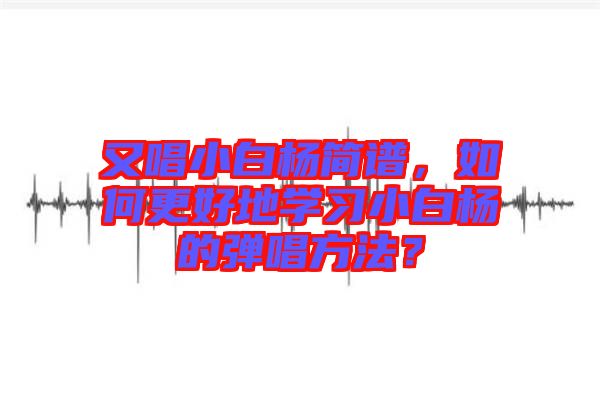 又唱小白杨简谱，如何更好地学习小白杨的弹唱方法？